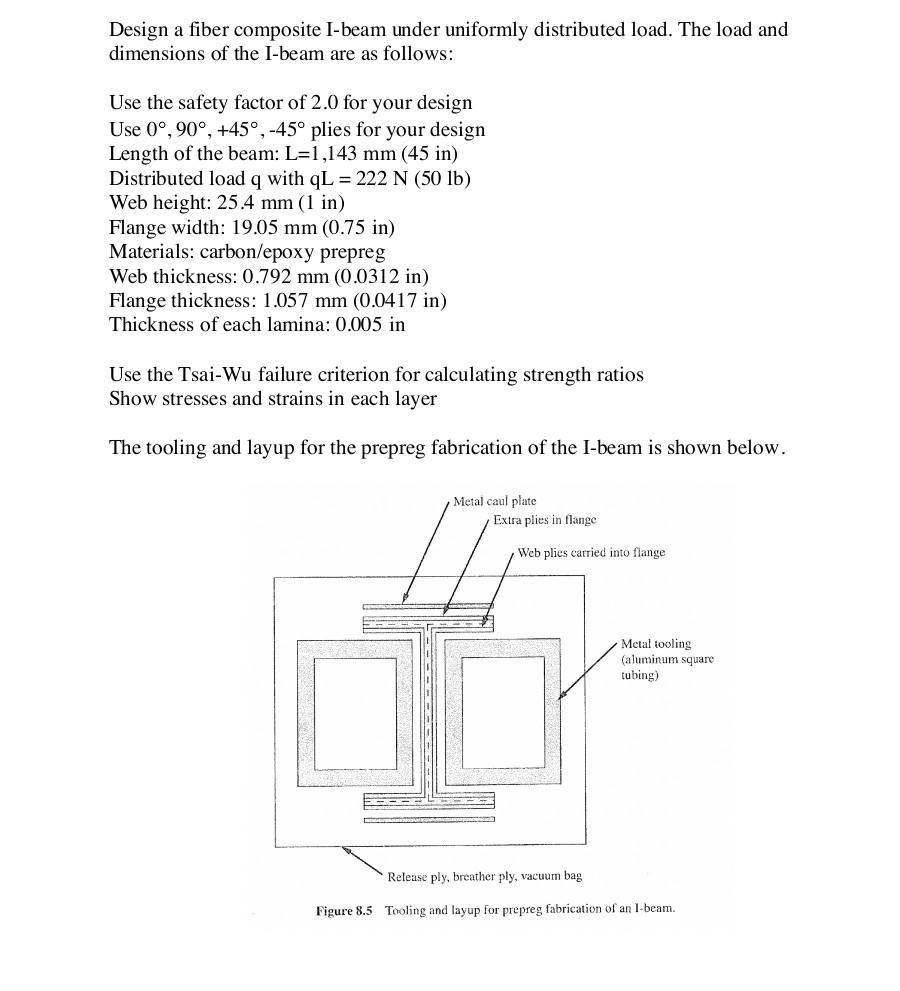 Design a fiber composite I-beam under uniformly distributed load. The load and dimensions of the I-beam are as follows:

Use the safety factor of 2.0 for your design
Use 0°, 90°, +45°, -45° plies for your design
Length of the beam: L=1,143 mm (45 in)
Distributed load q with qL = 222 N (50 lb)
Web height: 25.4 mm (1 in)
Flange width: 19.05 mm (0.75 in)
Materials: carbon/epoxy prepreg
Web thickness: 0.792 mm (0.0312 in)
Flange thickness: 1.057 mm (0.0417 in)
Thickness of each lamina: 0.005 in

Use the Tsai-Wu failure criterion for calculating strength ratios
Show stresses and strains in each layer

The tooling and layup for the prepreg fabrication of the I-beam is shown below.

Metal caul plate
Extra plies in flange
Web plies carried into flange
Metal tooling (aluminum square tubing)
Release ply, breather ply, vacuum bag

Figure 8.5 Tooling and layup for prepreg fabrication of an I-beam.